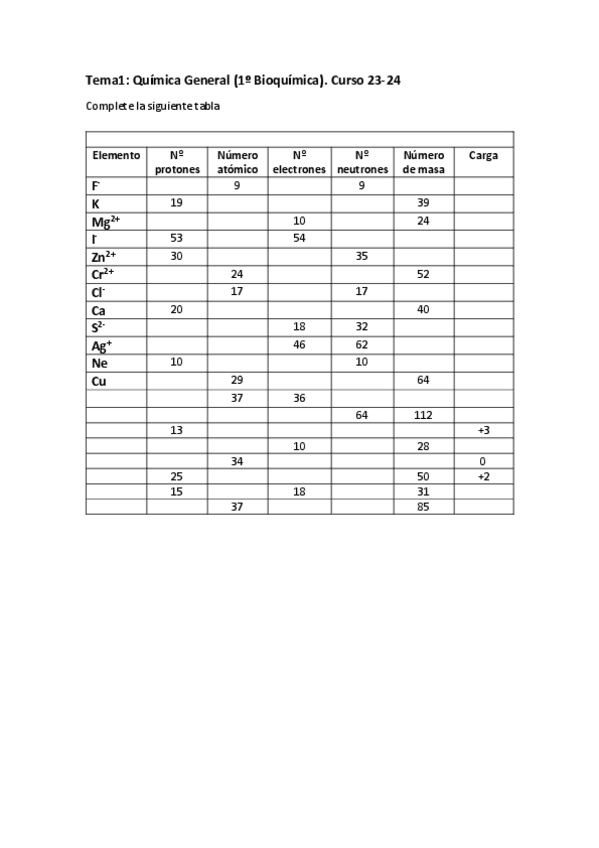 Tema1: Química General (1º Bioquímica). Curso 23-24

Complete la siguiente tabla

| Elemento | Nº protones | Número atómico | Nº electrones | Nº neutrones | Número de masa | Carga |
|---|---|---|---|---|---|---|
| $F^-$ | | 9 | | 9 | | |
| K | 19 | | | | 39 | |
| $Mg^{2+}$ | | | 10 | | 24 | |
| $I^-$ | 53 | | 54 | | | |
| $Zn^{2+}$ | 30 | | | 35 | | |
| $Cr^{2+}$ | | 24 | | | 52 | |
| $Cl^-$ | | 17 | | 17 | | |
| Ca | 20 | | | | 40 | |
| $S^{2-}$ | | | 18 | 32 | | |
| $Ag^+$ | | | 46 | 62 | | |
| Ne | 10 | | | 10 | | |
| Cu | | 29 | | | 64 | |
| | | 37 | 36 | | | |
| | | | | 64 | 112 | |
| | 13 | | | | | +3 |
| | | | 10 | | 28 | |
| | | 34 | | | | 0 |
| | 25 | | | | 50 | +2 |
| | 15 | | 18 | | 31 | |
| | | 37 | | | 85 | |